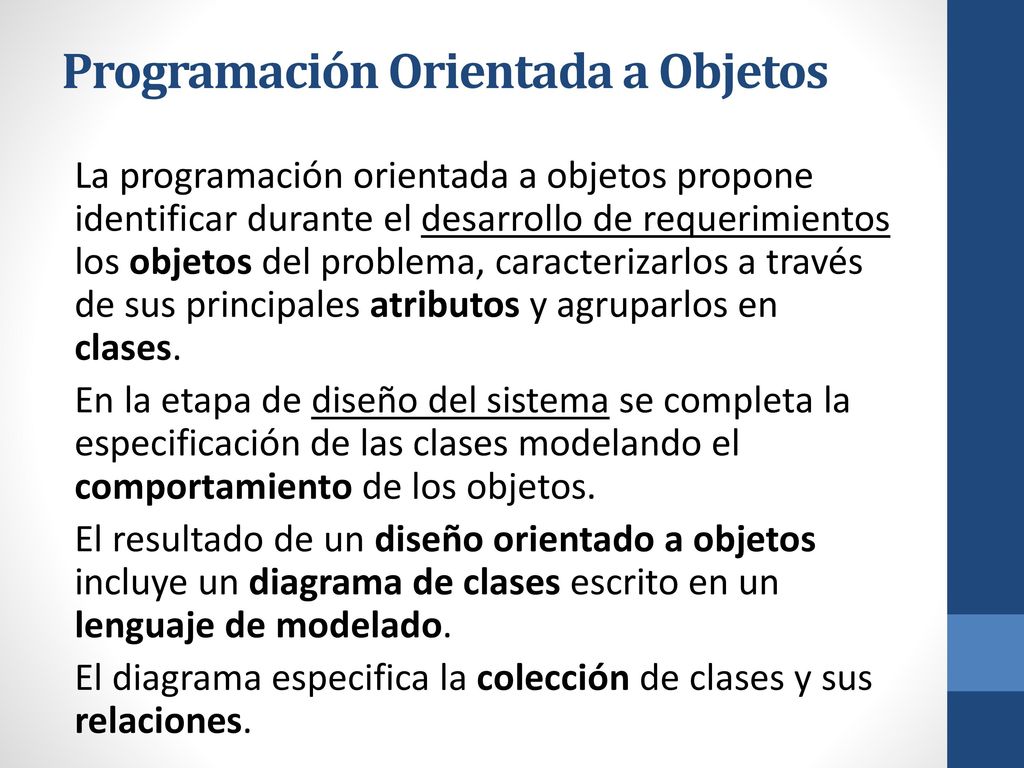 Programación Orientada a Objetos

La programación orientada a objetos propone identificar durante el desarrollo de requerimientos los objetos del problema, caracterizarlos a través de sus principales atributos y agruparlos en clases.

En la etapa de diseño del sistema se completa la especificación de las clases modelando el comportamiento de los objetos.

El resultado de un diseño orientado a objetos incluye un diagrama de clases escrito en un lenguaje de modelado.

El diagrama especifica la colección de clases y sus relaciones.